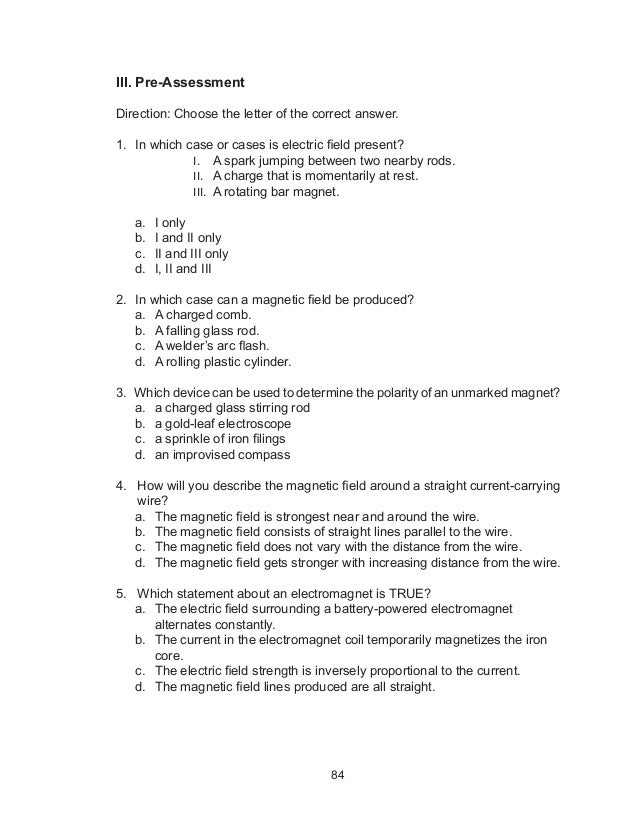 III. Pre-Assessment

Direction: Choose the letter of the correct answer.

1. In which case or cases is electric field present?
I. A spark jumping between two nearby rods.
II. A charge that is momentarily at rest.
III. A rotating bar magnet.

a. I only
b. I and II only
c. II and III only
d. I, II and III

2. In which case can a magnetic field be produced?
a. A charged comb.
b. A falling glass rod.
c. A welder's arc flash.
d. A rolling plastic cylinder.

3. Which device can be used to determine the polarity of an unmarked magnet?
a. a charged glass stirring rod
b. a gold-leaf electroscope
c. a sprinkle of iron filings
d. an improvised compass

4. How will you describe the magnetic field around a straight current-carrying wire?
a. The magnetic field is strongest near and around the wire.
b. The magnetic field consists of straight lines parallel to the wire.
c. The magnetic field does not vary with the distance from the wire.
d. The magnetic field gets stronger with increasing distance from the wire.

5. Which statement about an electromagnet is TRUE?
a. The electric field surrounding a battery-powered electromagnet alternates constantly.
b. The current in the electromagnet coil temporarily magnetizes the iron core.
c. The electric field strength is inversely proportional to the current.
d. The magnetic field lines produced are all straight.

84